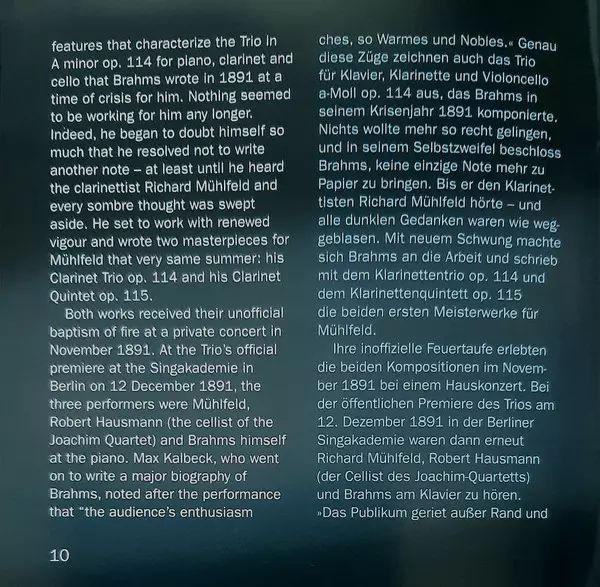 features that characterize the Trio in A minor op. 114 for piano, clarinet and cello that Brahms wrote in 1891 at a time of crisis for him. Nothing seemed to be working for him any longer. Indeed, he began to doubt himself so much that he resolved not to write another note – at least until he heard the clarinettist Richard Mühlfeld and every sombre thought was swept aside. He set to work with renewed vigour and wrote two masterpieces for Mühlfeld that very same summer: his Clarinet Trio op. 114 and his Clarinet Quintet op. 115.

Both works received their unofficial baptism of fire at a private concert in November 1891. At the Trio's official premiere at the Singakademie in Berlin on 12 December 1891, the three performers were Mühlfeld, Robert Hausmann (the cellist of the Joachim Quartet) and Brahms himself at the piano. Max Kalbeck, who went on to write a major biography of Brahms, noted after the performance that "the audience's enthusiasm

ches, so Warmes und Nobles.« Genau diese Züge zeichnen auch das Trio für Klavier, Klarinette und Violoncello a-Moll op. 114 aus, das Brahms in seinem Krisenjahr 1891 komponierte. Nichts wollte mehr so recht gelingen, und in seinem Selbstzweifel beschloss Brahms, keine einzige Note mehr zu Papier zu bringen. Bis er den Klarinettisten Richard Mühlfeld hörte – und alle dunklen Gedanken waren wie weggeblasen. Mit neuem Schwung machte sich Brahms an die Arbeit und schrieb mit dem Klarinettentrio op. 114 und dem Klarinettenquintett op. 115 die beiden ersten Meisterwerke für Mühlfeld.

Ihre inoffizielle Feuertaufe erlebten die beiden Kompositionen im November 1891 bei einem Hauskonzert. Bei der öffentlichen Premiere des Trios am 12. Dezember 1891 in der Berliner Singakademie waren dann erneut Richard Mühlfeld, Robert Hausmann (der Cellist des Joachim-Quartetts) und Brahms am Klavier zu hören. »Das Publikum geriet außer Rand und

10